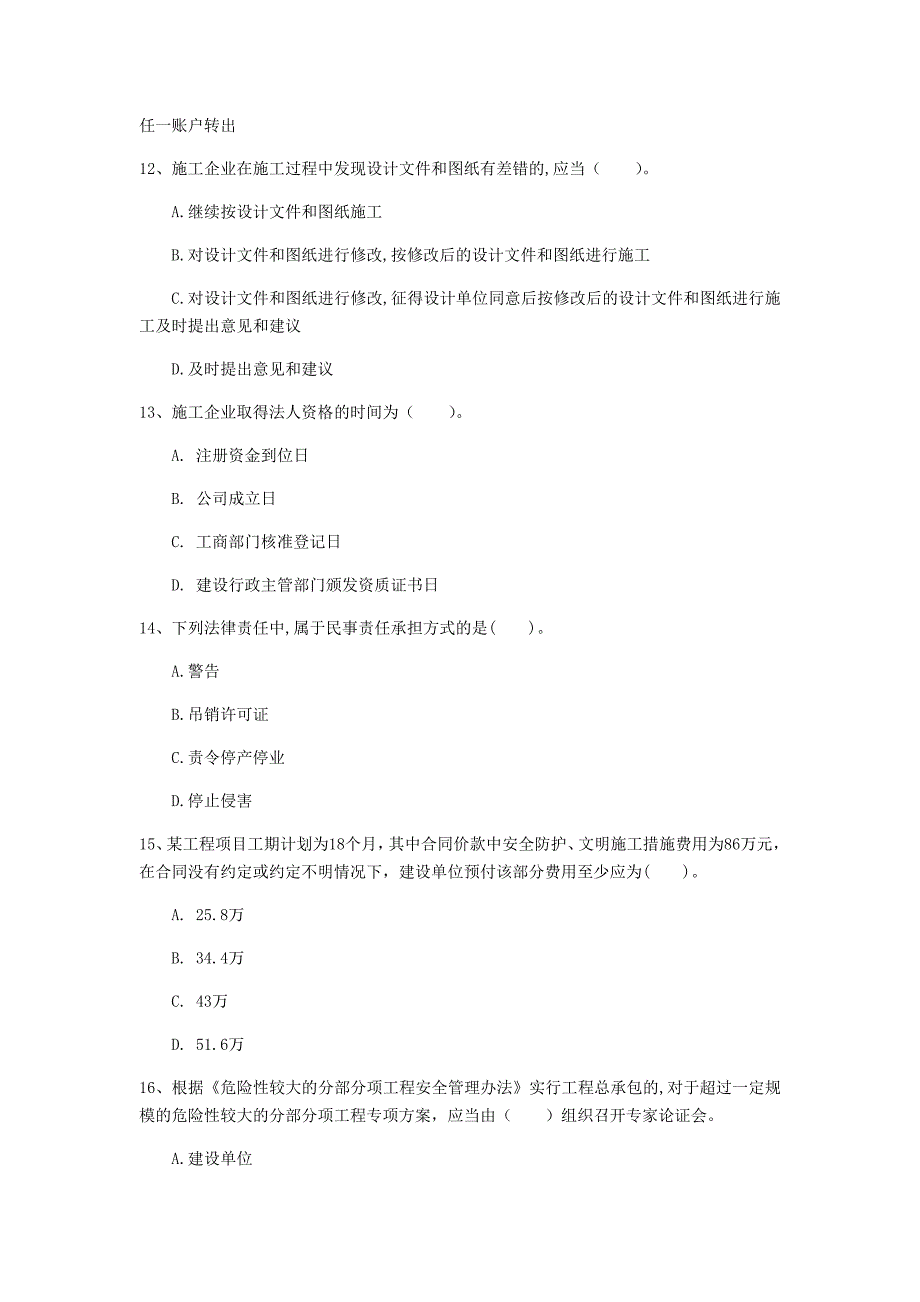 任一账户转出

12、施工企业在施工过程中发现设计文件和图纸有差错的,应当（　　）。

A.继续按设计文件和图纸施工

B.对设计文件和图纸进行修改,按修改后的设计文件和图纸进行施工

C.对设计文件和图纸进行修改,征得设计单位同意后按修改后的设计文件和图纸进行施工及时提出意见和建议

D.及时提出意见和建议

13、施工企业取得法人资格的时间为（　　）。

A. 注册资金到位日

B. 公司成立日

C. 工商部门核准登记日

D. 建设行政主管部门颁发资质证书日

14、下列法律责任中,属于民事责任承担方式的是(　　)。

A.警告

B.吊销许可证

C.责令停产停业

D.停止侵害

15、某工程项目工期计划为18个月，其中合同价款中安全防护、文明施工措施费用为86万元，在合同没有约定或约定不明情况下，建设单位预付该部分费用至少应为(　　)。

A. 25.8万

B. 34.4万

C. 43万

D. 51.6万

16、根据《危险性较大的分部分项工程安全管理办法》实行工程总承包的,对于超过一定规模的危险性较大的分部分项工程专项方案，应当由（　　）组织召开专家论证会。

A.建设单位